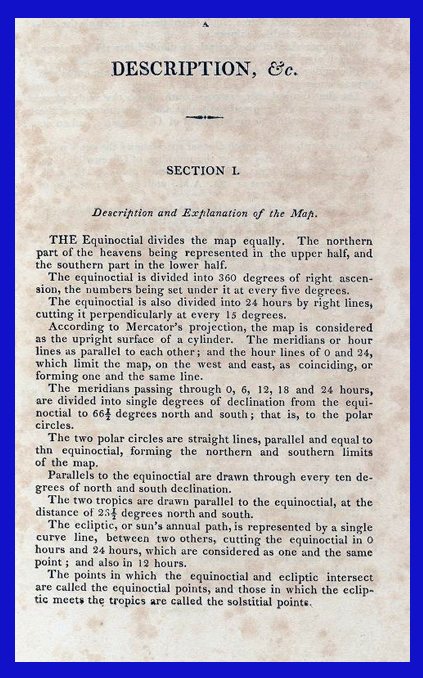 A

DESCRIPTION, &c.

SECTION I.

Description and Explanation of the Map.

THE Equinoctial divides the map equally. The northern part of the heavens being represented in the upper half, and the southern part in the lower half.

The equinoctial is divided into 360 degrees of right ascension, the numbers being set under it at every five degrees.

The equinoctial is also divided into 24 hours by right lines, cutting it perpendicularly at every 15 degrees.

According to Mercator's projection, the map is considered as the upright surface of a cylinder. The meridians or hour lines as parallel to each other; and the hour lines of 0 and 24, which limit the map, on the west and east, as coinciding, or forming one and the same line.

The meridians passing through 0, 6, 12, 18 and 24 hours, are divided into single degrees of declination from the equinoctial to $66\frac{1}{2}$ degrees north and south; that is, to the polar circles.

The two polar circles are straight lines, parallel and equal to thn equinoctial, forming the northern and southern limits of the map.

Parallels to the equinoctial are drawn through every ten degrees of north and south declination.

The two tropics are drawn parallel to the equinoctial, at the distance of $23\frac{1}{2}$ degrees north and south.

The ecliptic, or sun's annual path, is represented by a single curve line, between two others, cutting the equinoctial in 0 hours and 24 hours, which are considered as one and the same point; and also in 12 hours.

The points in which the equinoctial and ecliptic intersect are called the equinoctial points, and those in which the ecliptic meets the tropics are called the solstitial points.